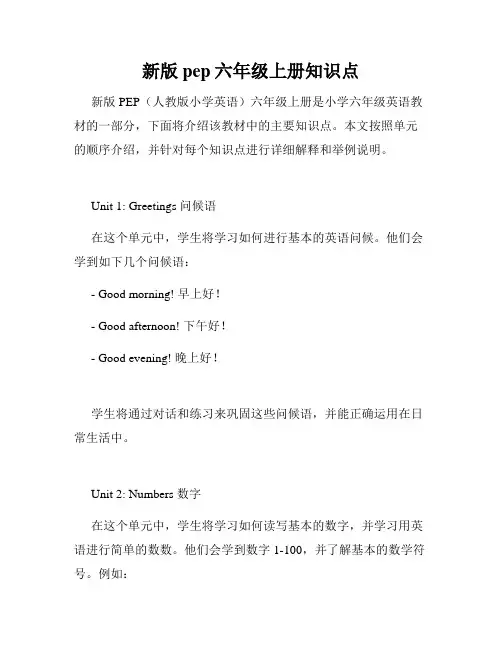 新版 pep 六年级上册知识点

新版 PEP（人教版小学英语）六年级上册是小学六年级英语教材的一部分，下面将介绍该教材中的主要知识点。本文按照单元的顺序介绍，并针对每个知识点进行详细解释和举例说明。

Unit 1: Greetings 问候语

在这个单元中，学生将学习如何进行基本的英语问候。他们会学到如下几个问候语：

- Good morning! 早上好！

- Good afternoon! 下午好！

- Good evening! 晚上好！

学生将通过对话和练习来巩固这些问候语，并能正确运用在日常生活中。

Unit 2: Numbers 数字

在这个单元中，学生将学习如何读写基本的数字，并学习用英语进行简单的数数。他们会学到数字 1-100，并了解基本的数学符号。例如：